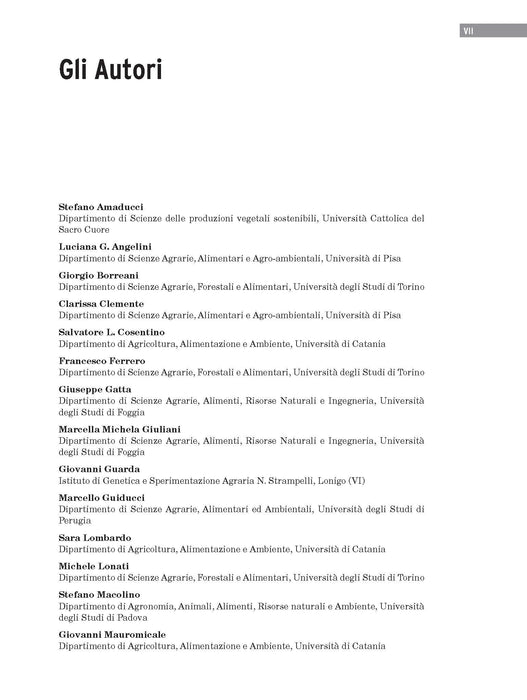 VII

Gli Autori

Stefano Amaducci
Dipartimento di Scienze delle produzioni vegetali sostenibili, Università Cattolica del Sacro Cuore

Luciana G. Angelini
Dipartimento di Scienze Agrarie, Alimentari e Agro-ambientali, Università di Pisa

Giorgio Borreani
Dipartimento di Scienze Agrarie, Forestali e Alimentari, Università degli Studi di Torino

Clarissa Clemente
Dipartimento di Scienze Agrarie, Alimentari e Agro-ambientali, Università di Pisa

Salvatore L. Cosentino
Dipartimento di Agricoltura, Alimentazione e Ambiente, Università di Catania

Francesco Ferrero
Dipartimento di Scienze Agrarie, Forestali e Alimentari, Università degli Studi di Torino

Giuseppe Gatta
Dipartimento di Scienze Agrarie, Alimenti, Risorse Naturali e Ingegneria, Università degli Studi di Foggia

Marcella Michela Giuliani
Dipartimento di Scienze Agrarie, Alimenti, Risorse Naturali e Ingegneria, Università degli Studi di Foggia

Giovanni Guarda
Istituto di Genetica e Sperimentazione Agraria N. Strampelli, Lonigo (VI)

Marcello Guiducci
Dipartimento di Scienze Agrarie, Alimentari ed Ambientali, Università degli Studi di Perugia

Sara Lombardo
Dipartimento di Agricoltura, Alimentazione e Ambiente, Università di Catania

Michele Lonati
Dipartimento di Scienze Agrarie, Forestali e Alimentari, Università degli Studi di Torino

Stefano Macolino
Dipartimento di Agronomia, Animali, Alimenti, Risorse naturali e Ambiente, Università degli Studi di Padova

Giovanni Mauromicale
Dipartimento di Agricoltura, Alimentazione e Ambiente, Università di Catania